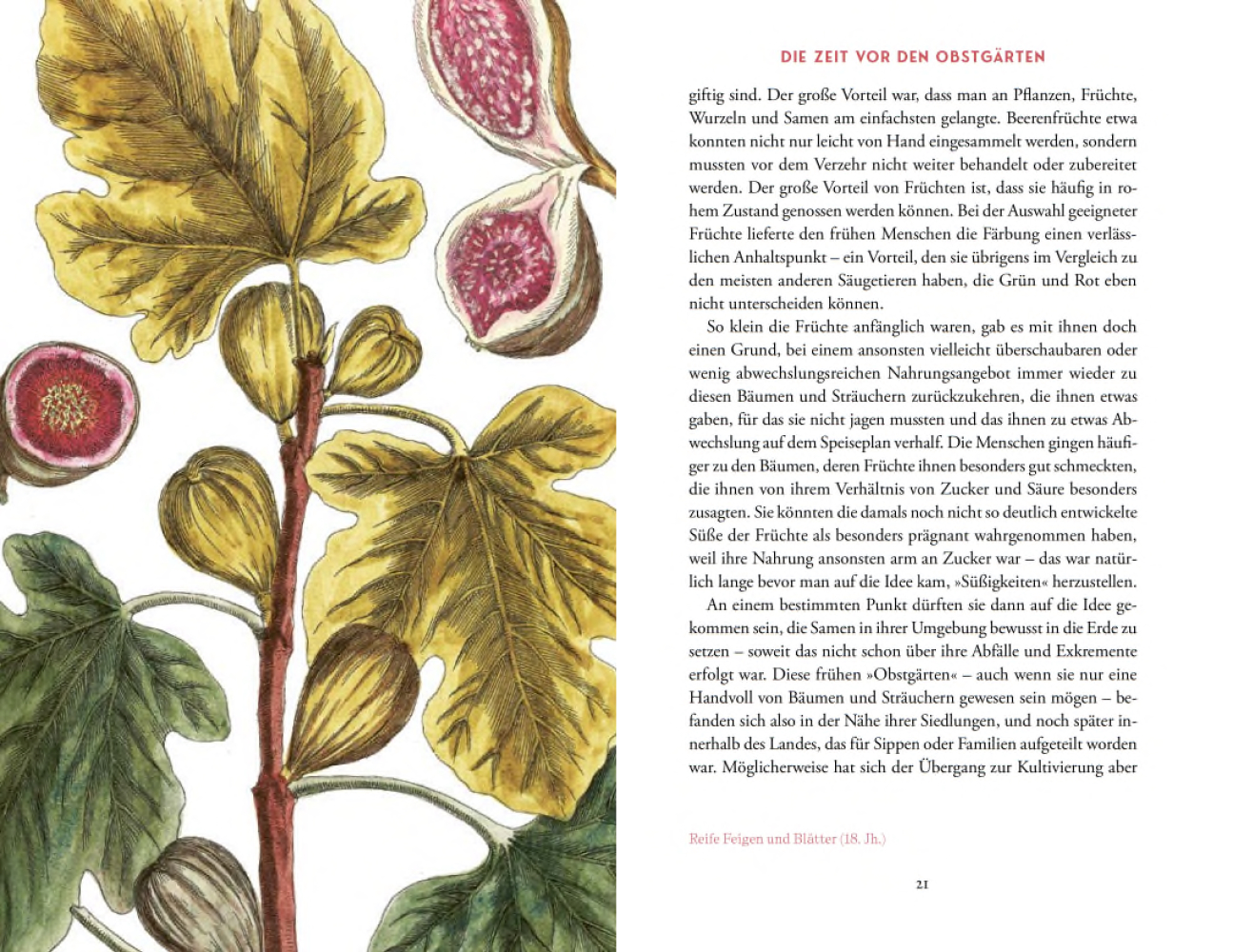 DIE ZEIT VOR DEN OBSTGÄRTEN

giftig sind. Der große Vorteil war, dass man an Pflanzen, Früchte, Wurzeln und Samen am einfachsten gelangte. Beerenfrüchte etwa konnten nicht nur leicht von Hand eingesammelt werden, sondern mussten vor dem Verzehr nicht weiter behandelt oder zubereitet werden. Der große Vorteil von Früchten ist, dass sie häufig in rohem Zustand genossen werden können. Bei der Auswahl geeigneter Früchte lieferte den frühen Menschen die Färbung einen verlässlichen Anhaltspunkt – ein Vorteil, den sie übrigens im Vergleich zu den meisten anderen Säugetieren haben, die Grün und Rot eben nicht unterscheiden können.

So klein die Früchte anfänglich waren, gab es mit ihnen doch einen Grund, bei einem ansonsten vielleicht überschaubaren oder wenig abwechslungsreichen Nahrungsangebot immer wieder zu diesen Bäumen und Sträuchern zurückzukehren, die ihnen etwas gaben, für das sie nicht jagen mussten und das ihnen zu etwas Abwechslung auf dem Speiseplan verhalf. Die Menschen gingen häufiger zu den Bäumen, deren Früchte ihnen besonders gut schmeckten, die ihnen von ihrem Verhältnis von Zucker und Säure besonders zusagten. Sie könnten die damals noch nicht so deutlich entwickelte Süße der Früchte als besonders prägnant wahrgenommen haben, weil ihre Nahrung ansonsten arm an Zucker war – das war natürlich lange bevor man auf die Idee kam, »Süßigkeiten« herzustellen.

An einem bestimmten Punkt dürften sie dann auf die Idee gekommen sein, die Samen in ihrer Umgebung bewusst in die Erde zu setzen – soweit das nicht schon über ihre Abfälle und Exkremente erfolgt war. Diese frühen »Obstgärten« – auch wenn sie nur eine Handvoll von Bäumen und Sträuchern gewesen sein mögen – befanden sich also in der Nähe ihrer Siedlungen, und noch später innerhalb des Landes, das für Sippen oder Familien aufgeteilt worden war. Möglicherweise hat sich der Übergang zur Kultivierung aber

Reife Feigen und Blätter (18. Jh.)

21